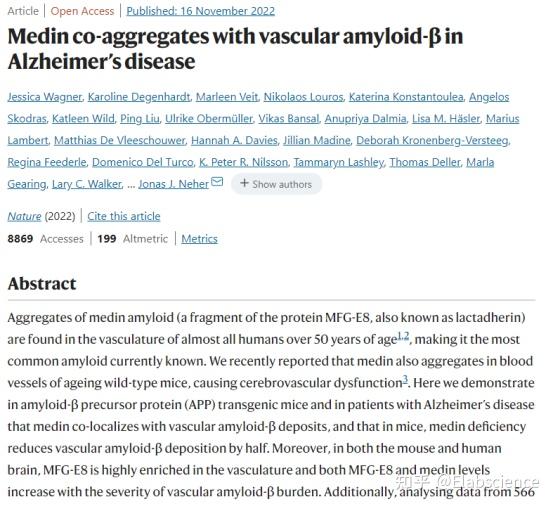 Article | Open Access | Published: 16 November 2022

Medin co-aggregates with vascular amyloid-β in Alzheimer's disease

Jessica Wagner, Karoline Degenhardt, Marleen Veit, Nikolaos Louros, Katerina Konstantoulea, Angelos Skodras, Katleen Wild, Ping Liu, Ulrike Obermüller, Vikas Bansal, Anupriya Dalmia, Lisa M. Häsler, Marius Lambert, Matthias De Vleeschouwer, Hannah A. Davies, Jillian Madine, Deborah Kronenberg-Versteeg, Regina Feederle, Domenico Del Turco, K. Peter R. Nilsson, Tammaryn Lashley, Thomas Deller, Marla Gearing, Lary C. Walker, ... Jonas J. Neher + Show authors

Nature (2022) | Cite this article

8869 Accesses | 199 Altmetric | Metrics

Abstract

Aggregates of medin amyloid (a fragment of the protein MFG-E8, also known as lactadherin) are found in the vasculature of almost all humans over 50 years of age$^{1,2}$, making it the most common amyloid currently known. We recently reported that medin also aggregates in blood vessels of ageing wild-type mice, causing cerebrovascular dysfunction$^{3}$. Here we demonstrate in amyloid-β precursor protein (APP) transgenic mice and in patients with Alzheimer's disease that medin co-localizes with vascular amyloid-β deposits, and that in mice, medin deficiency reduces vascular amyloid-β deposition by half. Moreover, in both the mouse and human brain, MFG-E8 is highly enriched in the vasculature and both MFG-E8 and medin levels increase with the severity of vascular amyloid-β burden. Additionally, analysing data from 566

知乎 @Elabscience